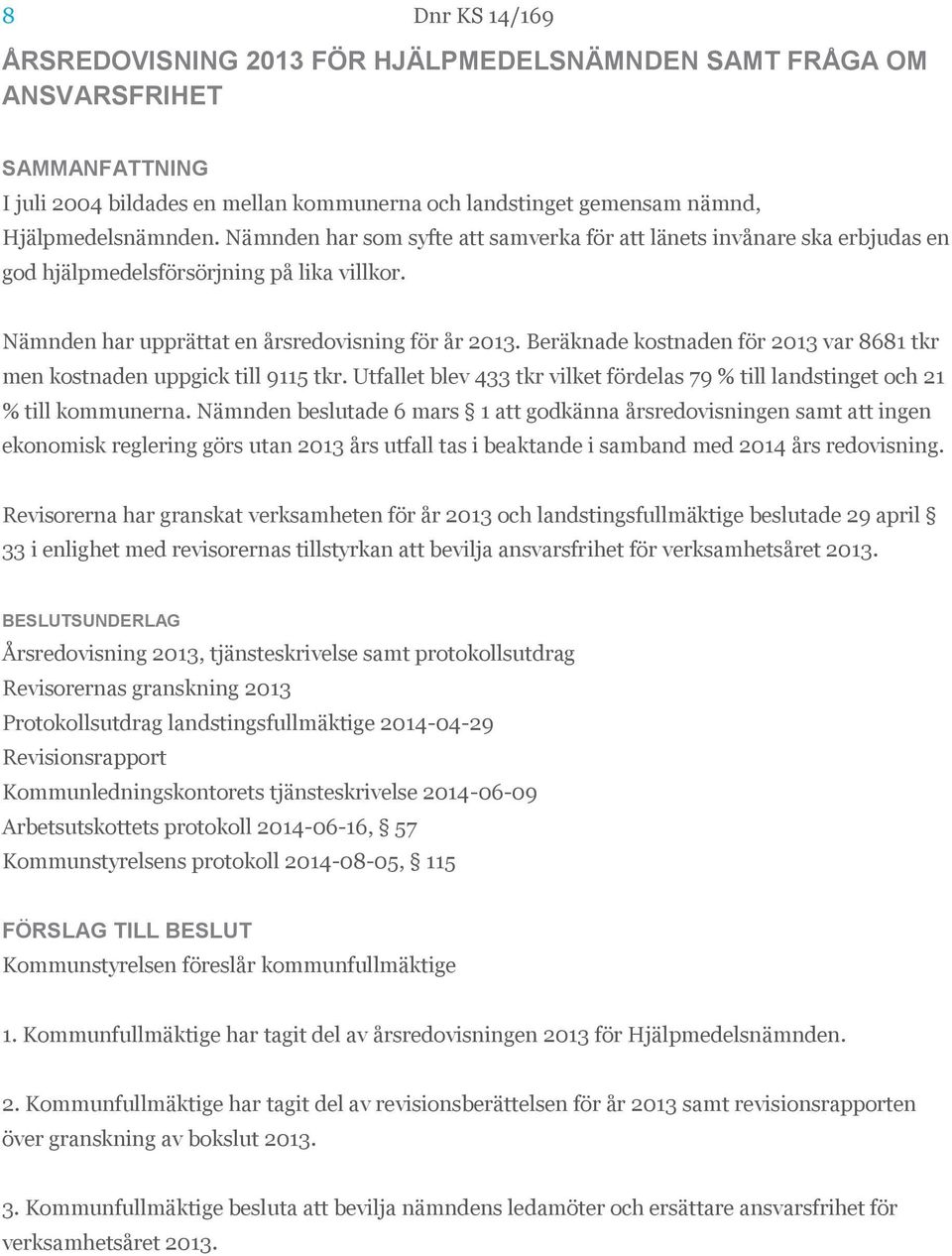 8 Dnr KS 14/169

ÅRSREDOVISNING 2013 FÖR HJÄLPMEDELSNÄMNDEN SAMT FRÅGA OM ANSVARSFRIHET

SAMMANFATTNING
I juli 2004 bildades en mellan kommunerna och landstinget gemensam nämnd, Hjälpmedelsnämnden. Nämnden har som syfte att samverka för att länets invånare ska erbjudas en god hjälpmedelsförsörjning på lika villkor.

Nämnden har upprättat en årsredovisning för år 2013. Beräknade kostnaden för 2013 var 8681 tkr men kostnaden uppgick till 9115 tkr. Utfallet blev 433 tkr vilket fördelas 79 % till landstinget och 21 % till kommunerna. Nämnden beslutade 6 mars § 1 att godkänna årsredovisningen samt att ingen ekonomisk reglering görs utan 2013 års utfall tas i beaktande i samband med 2014 års redovisning.

Revisorerna har granskat verksamheten för år 2013 och landstingsfullmäktige beslutade 29 april § 33 i enlighet med revisorernas tillstyrkan att bevilja ansvarsfrihet för verksamhetsåret 2013.

BESLUTSUNDERLAG
Årsredovisning 2013, tjänsteskrivelse samt protokollsutdrag
Revisorernas granskning 2013
Protokollsutdrag landstingsfullmäktige 2014-04-29
Revisionsrapport
Kommunledningskontorets tjänsteskrivelse 2014-06-09
Arbetsutskottets protokoll 2014-06-16, § 57
Kommunstyrelsens protokoll 2014-08-05, § 115

FÖRSLAG TILL BESLUT
Kommunstyrelsen föreslår kommunfullmäktige

1. Kommunfullmäktige har tagit del av årsredovisningen 2013 för Hjälpmedelsnämnden.

2. Kommunfullmäktige har tagit del av revisionsberättelsen för år 2013 samt revisionsrapporten över granskning av bokslut 2013.

3. Kommunfullmäktige besluta att bevilja nämndens ledamöter och ersättare ansvarsfrihet för verksamhetsåret 2013.